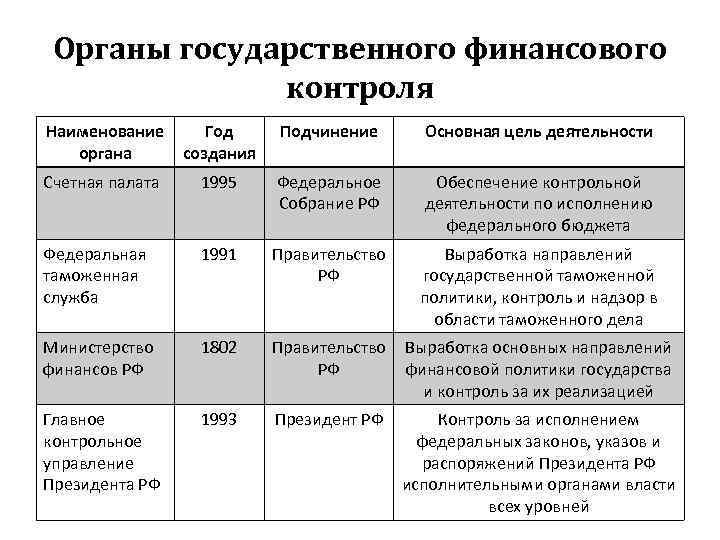 Органы государственного финансового контроля

| Наименование органа | Год создания | Подчинение | Основная цель деятельности |
|---|---|---|---|
| Счетная палата | 1995 | Федеральное Собрание РФ | Обеспечение контрольной деятельности по исполнению федерального бюджета |
| Федеральная таможенная служба | 1991 | Правительство РФ | Выработка направлений государственной таможенной политики, контроль и надзор в области таможенного дела |
| Министерство финансов РФ | 1802 | Правительство РФ | Выработка основных направлений финансовой политики государства и контроль за их реализацией |
| Главное контрольное управление Президента РФ | 1993 | Президент РФ | Контроль за исполнением федеральных законов, указов и распоряжений Президента РФ исполнительными органами власти всех уровней |